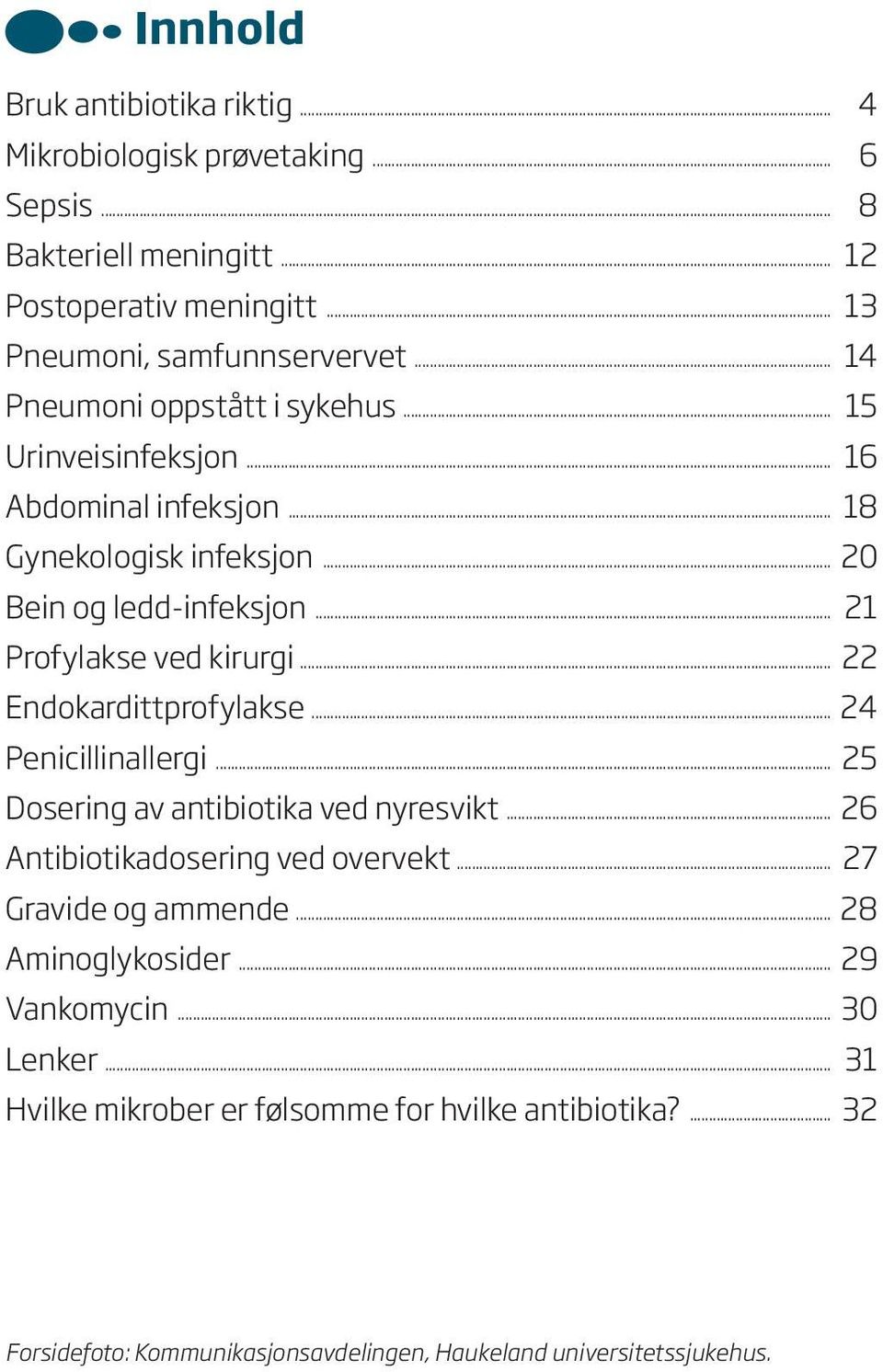 Innhold

Bruk antibiotika riktig ........ 4
Mikrobiologisk prøvetaking ........ 6
Sepsis ........ 8
Bakteriell meningitt ........ 12
Postoperativ meningitt ........ 13
Pneumoni, samfunnservervet ........ 14
Pneumoni oppstått i sykehus ........ 15
Urinveisinfeksjon ........ 16
Abdominal infeksjon ........ 18
Gynekologisk infeksjon ........ 20
Bein og ledd-infeksjon ........ 21
Profylakse ved kirurgi ........ 22
Endokardittprofylakse ........ 24
Penicillinallergi ........ 25
Dosering av antibiotika ved nyresvikt ........ 26
Antibiotikadosering ved overvekt ........ 27
Gravide og ammende ........ 28
Aminoglykosider ........ 29
Vankomycin ........ 30
Lenker ........ 31
Hvilke mikrober er følsomme for hvilke antibiotika? ........ 32

Forsidefoto: Kommunikasjonsavdelingen, Haukeland universitetssjukehus.